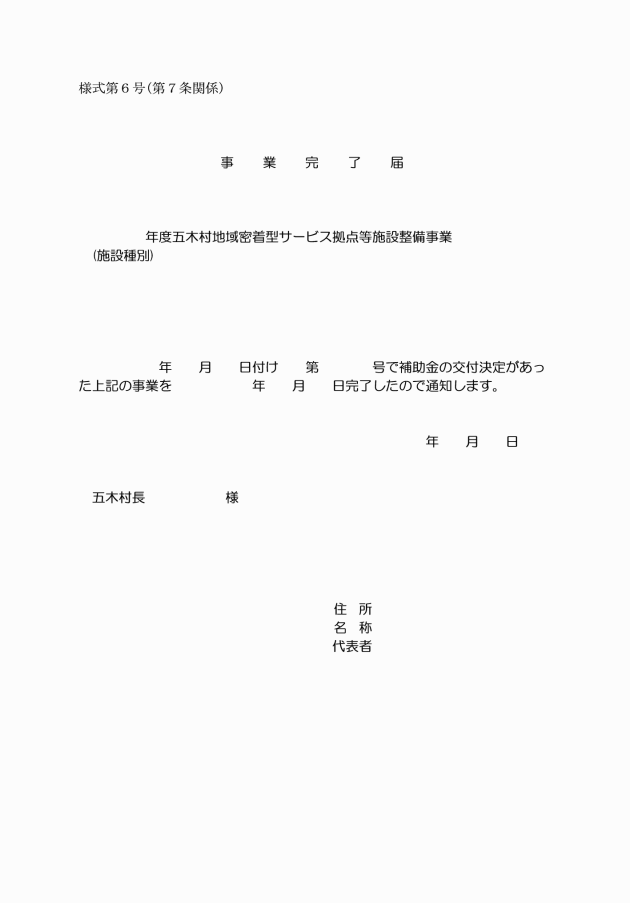 様式第６号（第７条関係）

事　業　完　了　届

年度五木村地域密着型サービス拠点等施設整備事業
（施設種別）

年　月　日付け　第　号で補助金の交付決定があった上記の事業を　年　月　日完了したので通知します。

年　月　日

五木村長　様

住　所
名　称
代表者